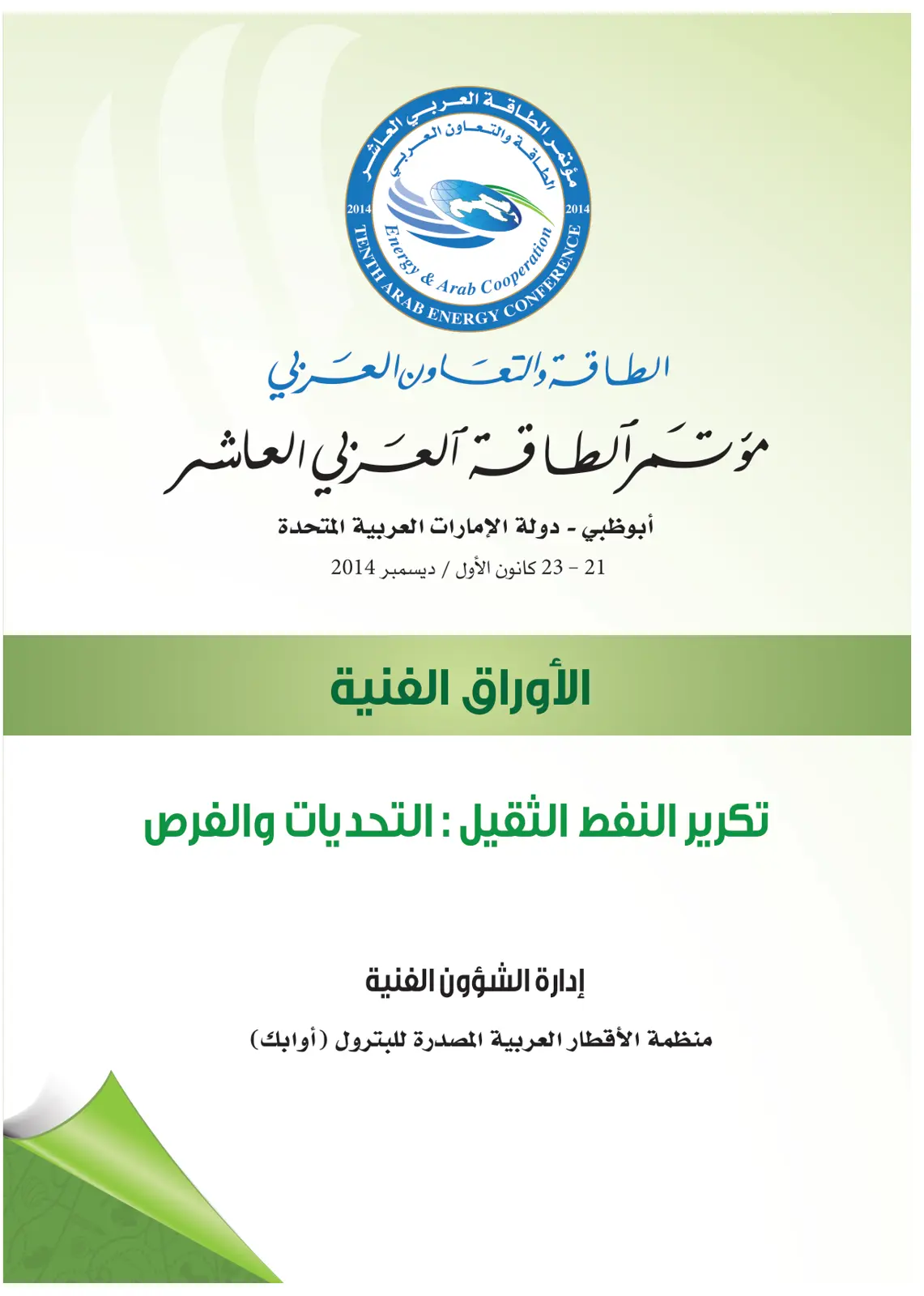 مؤتمر الطاقة العربي العاشر
الطاقة والتعاون العربي
2014
2014
Energy & Arab Cooperation
TENTH ARAB ENERGY CONFERENCE

الطاقة والتعاون العربي

مؤتمر الطاقة العربي العاشر

أبوظبي - دولة الإمارات العربية المتحدة

21 - 23 كانون الأول / ديسمبر 2014

الأوراق الفنية

تكرير النفط الثقيل : التحديات والفرص

إدارة الشؤون الفنية

منظمة الأقطار العربية المصدرة للبترول (أوابك)